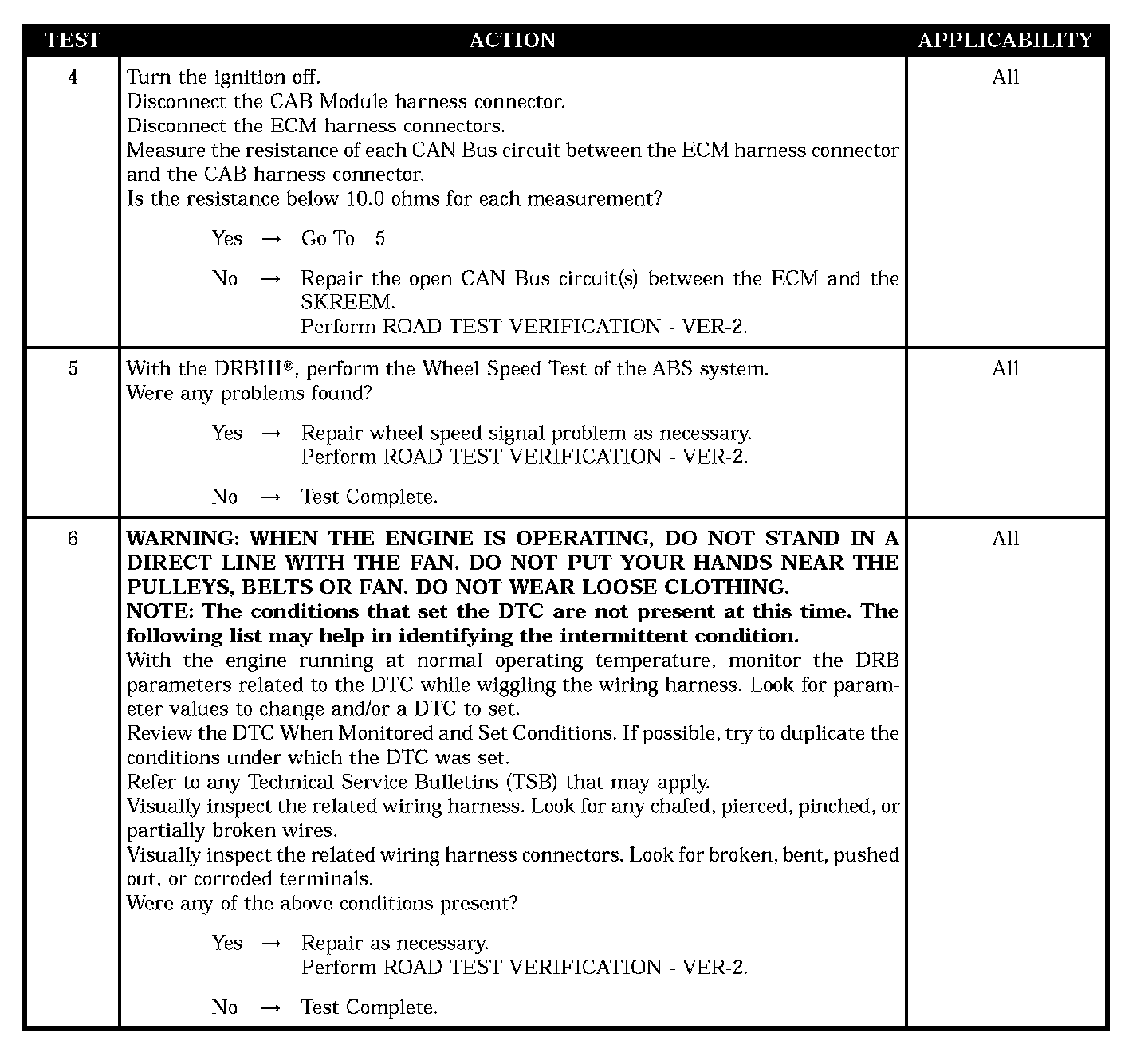 | TEST | ACTION | APPLICABILITY |
|---|---|---|
| 4 | Turn the ignition off.<br>Disconnect the CAB Module harness connector.<br>Disconnect the ECM harness connectors.<br>Measure the resistance of each CAN Bus circuit between the ECM harness connector and the CAB harness connector.<br>Is the resistance below 10.0 ohms for each measurement?<br><br>Yes → Go To 5<br><br>No → Repair the open CAN Bus circuit(s) between the ECM and the SKREEM.<br>Perform ROAD TEST VERIFICATION - VER-2. | All |
| 5 | With the DRBIII®, perform the Wheel Speed Test of the ABS system.<br>Were any problems found?<br><br>Yes → Repair wheel speed signal problem as necessary.<br>Perform ROAD TEST VERIFICATION - VER-2.<br><br>No → Test Complete. | All |
| 6 | **WARNING: WHEN THE ENGINE IS OPERATING, DO NOT STAND IN A DIRECT LINE WITH THE FAN. DO NOT PUT YOUR HANDS NEAR THE PULLEYS, BELTS OR FAN. DO NOT WEAR LOOSE CLOTHING.**<br>**NOTE: The conditions that set the DTC are not present at this time. The following list may help in identifying the intermittent condition.**<br>With the engine running at normal operating temperature, monitor the DRB parameters related to the DTC while wiggling the wiring harness. Look for parameter values to change and/or a DTC to set.<br>Review the DTC When Monitored and Set Conditions. If possible, try to duplicate the conditions under which the DTC was set.<br>Refer to any Technical Service Bulletins (TSB) that may apply.<br>Visually inspect the related wiring harness. Look for any chafed, pierced, pinched, or partially broken wires.<br>Visually inspect the related wiring harness connectors. Look for broken, bent, pushed out, or corroded terminals.<br>Were any of the above conditions present?<br><br>Yes → Repair as necessary.<br>Perform ROAD TEST VERIFICATION - VER-2.<br><br>No → Test Complete. | All |